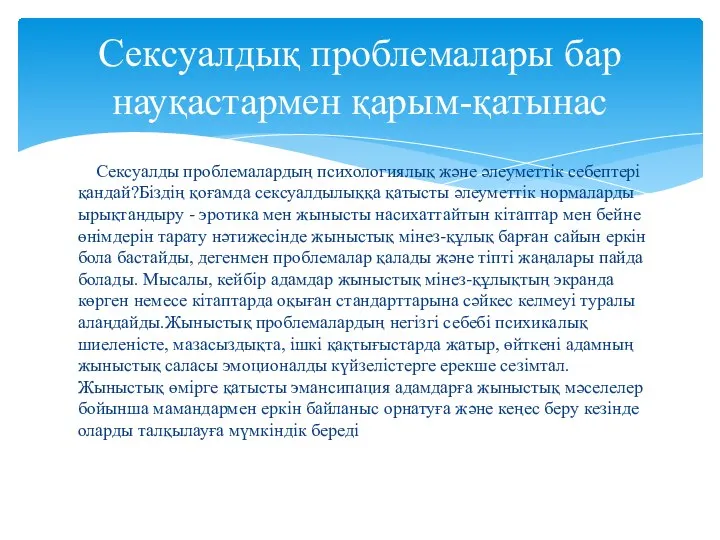 Сексуалдық проблемалары бар науқастармен қарым-қатынас

Сексуалды проблемалардың психологиялық және әлеуметтік себептері қандай?Біздің қоғамда сексуалдылыққа қатысты әлеуметтік нормаларды ырықтандыру - эротика мен жынысты насихаттайтын кітаптар мен бейне өнімдерін тарату нәтижесінде жыныстық мінез-құлық барған сайын еркін бола бастайды, дегенмен проблемалар қалады және тіпті жаңалары пайда болады. Мысалы, кейбір адамдар жыныстық мінез-құлықтың экранда көрген немесе кітаптарда оқыған стандарттарына сәйкес келмеуі туралы алаңдайды.Жыныстық проблемалардың негізгі себебі психикалық шиеленісте, мазасыздықта, ішкі қақтығыстарда жатыр, өйткені адамның жыныстық саласы эмоционалды күйзелістерге ерекше сезімтал. Жыныстық өмірге қатысты эмансипация адамдарға жыныстық мәселелер бойынша мамандармен еркін байланыс орнатуға және кеңес беру кезінде оларды талқылауға мүмкіндік береді